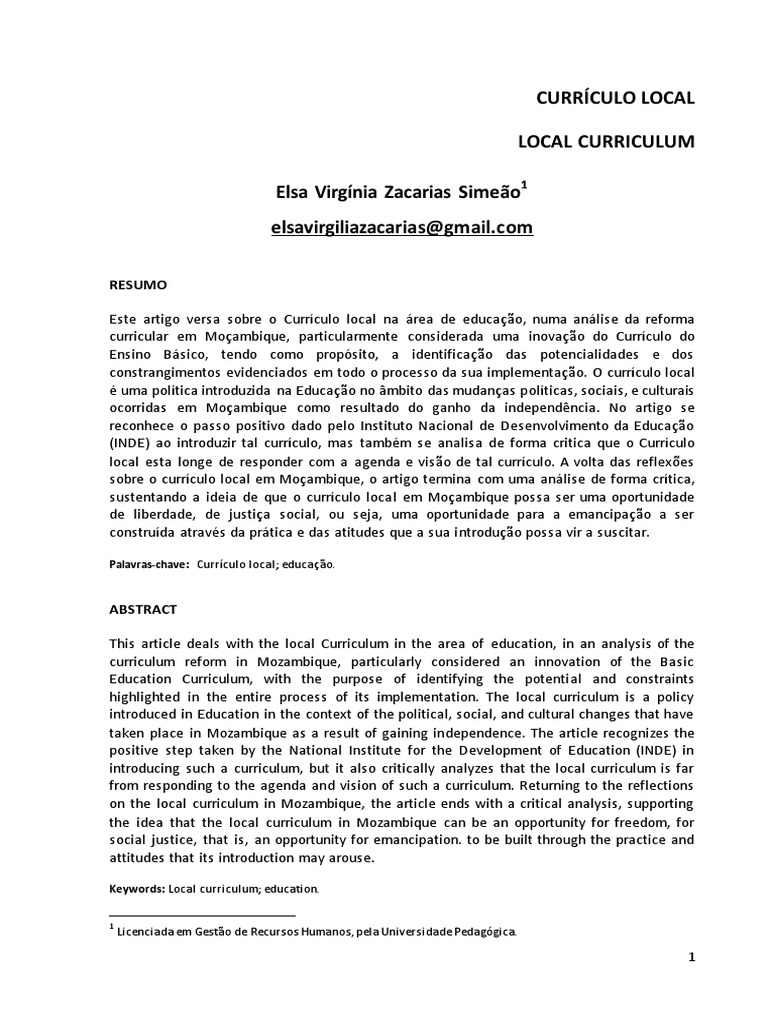 CURRÍCULO LOCAL

LOCAL CURRICULUM

Elsa Virgínia Zacarias Simeão$^1$

elsavirgiliazacarias@gmail.com

RESUMO

Este artigo versa sobre o Currículo local na área de educação, numa análise da reforma curricular em Moçambique, particularmente considerada uma inovação do Currículo do Ensino Básico, tendo como propósito, a identificação das potencialidades e dos constrangimentos evidenciados em todo o processo da sua implementação. O currículo local é uma política introduzida na Educação no âmbito das mudanças políticas, sociais, e culturais ocorridas em Moçambique como resultado do ganho da independência. No artigo se reconhece o passo positivo dado pelo Instituto Nacional de Desenvolvimento da Educação (INDE) ao introduzir tal currículo, mas também se analisa de forma critica que o Currículo local esta longe de responder com a agenda e visão de tal currículo. A volta das reflexões sobre o currículo local em Moçambique, o artigo termina com uma análise de forma crítica, sustentando a ideia de que o currículo local em Moçambique possa ser uma oportunidade de liberdade, de justiça social, ou seja, uma oportunidade para a emancipação a ser construída através da prática e das atitudes que a sua introdução possa vir a suscitar.

Palavras-chave: Currículo local; educação.

ABSTRACT

This article deals with the local Curriculum in the area of education, in an analysis of the curriculum reform in Mozambique, particularly considered an innovation of the Basic Education Curriculum, with the purpose of identifying the potential and constraints highlighted in the entire process of its implementation. The local curriculum is a policy introduced in Education in the context of the political, social, and cultural changes that have taken place in Mozambique as a result of gaining independence. The article recognizes the positive step taken by the National Institute for the Development of Education (INDE) in introducing such a curriculum, but it also critically analyzes that the local curriculum is far from responding to the agenda and vision of such a curriculum. Returning to the reflections on the local curriculum in Mozambique, the article ends with a critical analysis, supporting the idea that the local curriculum in Mozambique can be an opportunity for freedom, for social justice, that is, an opportunity for emancipation. to be built through the practice and attitudes that its introduction may arouse.

Keywords: Local curriculum; education.

$^1$ Licenciada em Gestão de Recursos Humanos, pela Universidade Pedagógica.

1